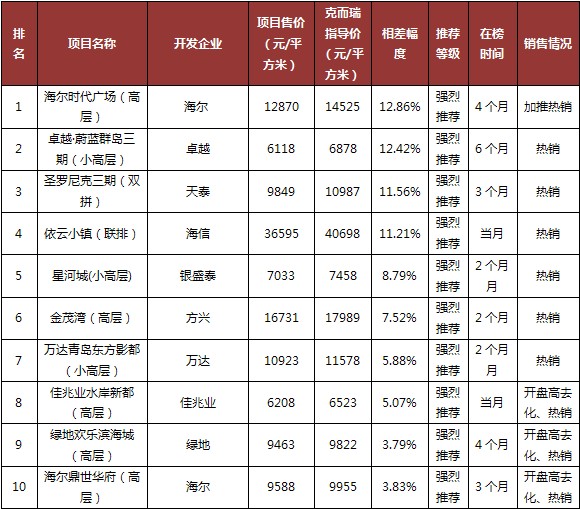 | 排名 | 项目名称 | 开发企业 | 项目售价（元/平方米） | 克而瑞指导价（元/平方米） | 相差幅度 | 推荐等级 | 在榜时间 | 销售情况 |
|---|---|---|---|---|---|---|---|---|
| 1 | 海尔时代广场（高层） | 海尔 | 12870 | 14525 | 12.86% | 强烈推荐 | 4个月 | 加推热销 |
| 2 | 卓越·蔚蓝群岛三期（小高层） | 卓越 | 6118 | 6878 | 12.42% | 强烈推荐 | 6个月 | 热销 |
| 3 | 圣罗尼克三期（双拼） | 天泰 | 9849 | 10987 | 11.56% | 强烈推荐 | 3个月 | 热销 |
| 4 | 依云小镇（联排） | 海信 | 36595 | 40698 | 11.21% | 强烈推荐 | 当月 | 热销 |
| 5 | 星河城(小高层) | 银盛泰 | 7033 | 7458 | 8.79% | 强烈推荐 | 2个月月 | 热销 |
| 6 | 金茂湾（高层） | 方兴 | 16731 | 17989 | 7.52% | 强烈推荐 | 2个月 | 热销 |
| 7 | 万达青岛东方影都（小高层） | 万达 | 10923 | 11578 | 5.88% | 强烈推荐 | 2个月月 | 热销 |
| 8 | 佳兆业水岸新都（高层） | 佳兆业 | 6208 | 6523 | 5.07% | 强烈推荐 | 当月 | 开盘高去化、热销 |
| 9 | 绿地欢乐滨海城（高层） | 绿地 | 9463 | 9822 | 3.79% | 强烈推荐 | 4个月 | 开盘高去化、热销 |
| 10 | 海尔鼎世华府（高层） | 海尔 | 9588 | 9955 | 3.83% | 强烈推荐 | 3个月 | 开盘高去化、热销 |